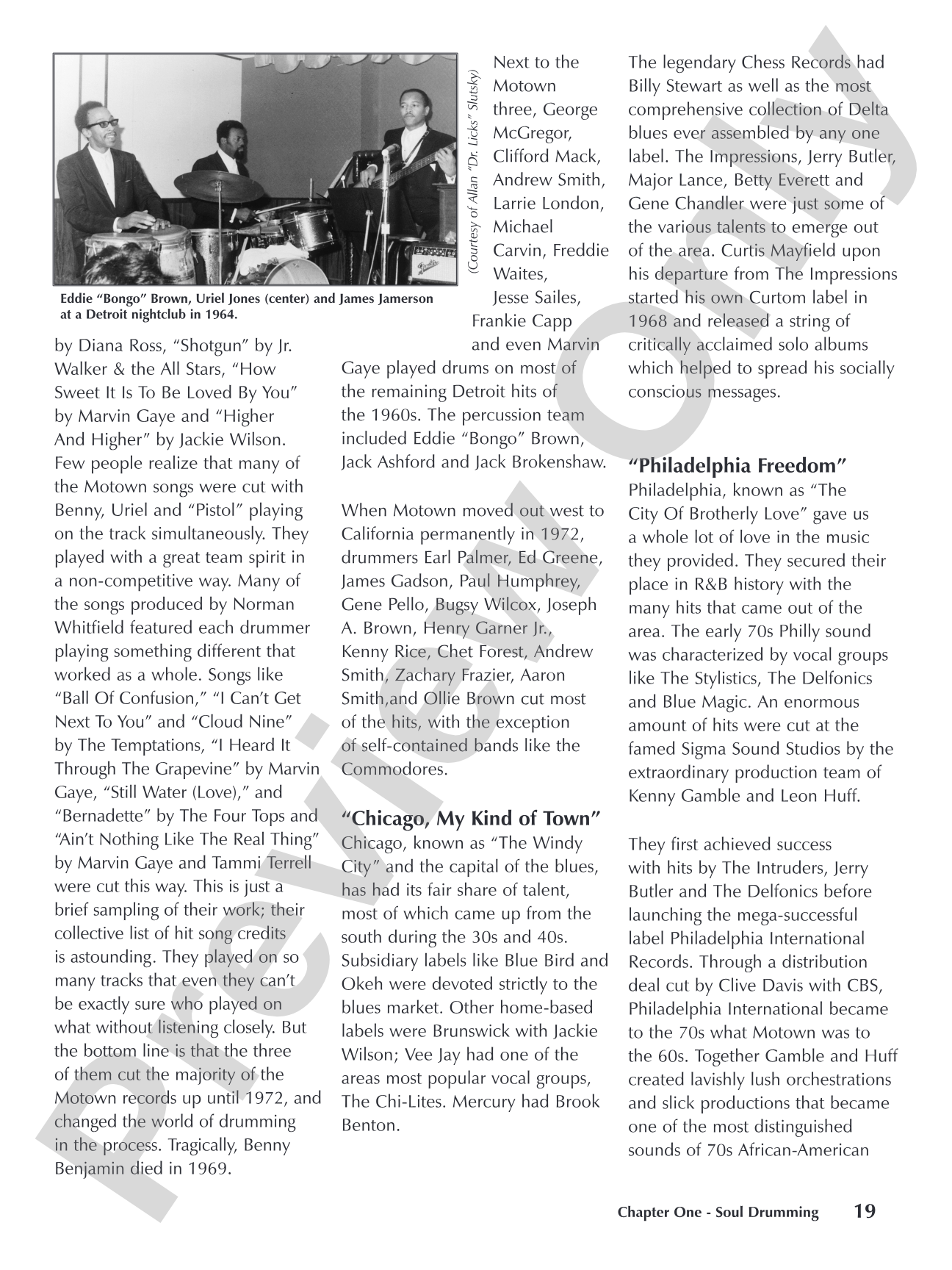 (Courtesy of Allan "Dr. Licks" Slutsky)

Eddie "Bongo" Brown, Uriel Jones (center) and James Jamerson at a Detroit nightclub in 1964.

by Diana Ross, "Shotgun" by Jr. Walker & the All Stars, "How Sweet It Is To Be Loved By You" by Marvin Gaye and "Higher And Higher" by Jackie Wilson. Few people realize that many of the Motown songs were cut with Benny, Uriel and "Pistol" playing on the track simultaneously. They played with a great team spirit in a non-competitive way. Many of the songs produced by Norman Whitfield featured each drummer playing something different that worked as a whole. Songs like "Ball Of Confusion," "I Can't Get Next To You" and "Cloud Nine" by The Temptations, "I Heard It Through The Grapevine" by Marvin Gaye, "Still Water (Love)," and "Bernadette" by The Four Tops and "Ain't Nothing Like The Real Thing" by Marvin Gaye and Tammi Terrell were cut this way. This is just a brief sampling of their work; their collective list of hit song credits is astounding. They played on so many tracks that even they can't be exactly sure who played on what without listening closely. But the bottom line is that the three of them cut the majority of the Motown records up until 1972, and changed the world of drumming in the process. Tragically, Benny Benjamin died in 1969.

Next to the Motown three, George McGregor, Clifford Mack, Andrew Smith, Larrie London, Michael Carvin, Freddie Waites, Jesse Sailes, Frankie Capp and even Marvin Gaye played drums on most of the remaining Detroit hits of the 1960s. The percussion team included Eddie "Bongo" Brown, Jack Ashford and Jack Brokenshaw.

When Motown moved out west to California permanently in 1972, drummers Earl Palmer, Ed Greene, James Gadson, Paul Humphrey, Gene Pello, Bugsy Wilcox, Joseph A. Brown, Henry Garner Jr., Kenny Rice, Chet Forest, Andrew Smith, Zachary Frazier, Aaron Smith,and Ollie Brown cut most of the hits, with the exception of self-contained bands like the Commodores.

"Chicago, My Kind of Town"
Chicago, known as "The Windy City" and the capital of the blues, has had its fair share of talent, most of which came up from the south during the 30s and 40s. Subsidiary labels like Blue Bird and Okeh were devoted strictly to the blues market. Other home-based labels were Brunswick with Jackie Wilson; Vee Jay had one of the areas most popular vocal groups, The Chi-Lites. Mercury had Brook Benton.

The legendary Chess Records had Billy Stewart as well as the most comprehensive collection of Delta blues ever assembled by any one label. The Impressions, Jerry Butler, Major Lance, Betty Everett and Gene Chandler were just some of the various talents to emerge out of the area. Curtis Mayfield upon his departure from The Impressions started his own Curtom label in 1968 and released a string of critically acclaimed solo albums which helped to spread his socially conscious messages.

"Philadelphia Freedom"
Philadelphia, known as "The City Of Brotherly Love" gave us a whole lot of love in the music they provided. They secured their place in R&B history with the many hits that came out of the area. The early 70s Philly sound was characterized by vocal groups like The Stylistics, The Delfonics and Blue Magic. An enormous amount of hits were cut at the famed Sigma Sound Studios by the extraordinary production team of Kenny Gamble and Leon Huff.

They first achieved success with hits by The Intruders, Jerry Butler and The Delfonics before launching the mega-successful label Philadelphia International Records. Through a distribution deal cut by Clive Davis with CBS, Philadelphia International became to the 70s what Motown was to the 60s. Together Gamble and Huff created lavishly lush orchestrations and slick productions that became one of the most distinguished sounds of 70s African-American

Chapter One - Soul Drumming 19

Preview Only